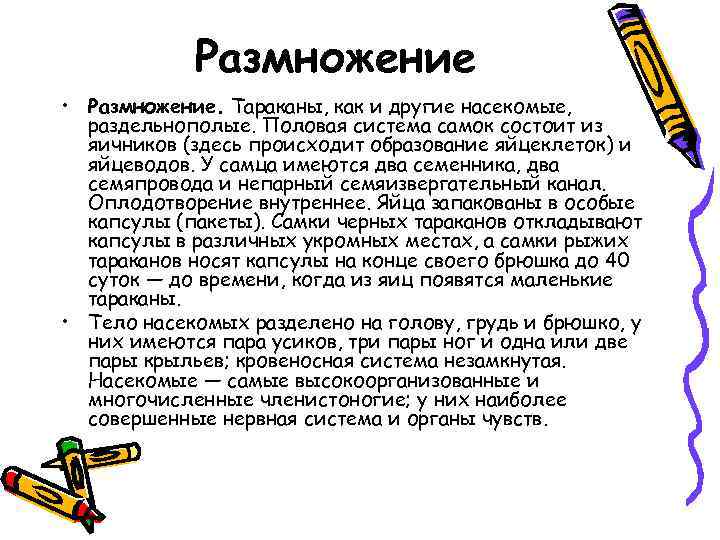 Размножение

• Размножение. Тараканы, как и другие насекомые, раздельнополые. Половая система самок состоит из яичников (здесь происходит образование яйцеклеток) и яйцеводов. У самца имеются два семенника, два семяпровода и непарный семяизвергательный канал. Оплодотворение внутреннее. Яйца запакованы в особые капсулы (пакеты). Самки черных тараканов откладывают капсулы в различных укромных местах, а самки рыжих тараканов носят капсулы на конце своего брюшка до 40 суток — до времени, когда из яиц появятся маленькие тараканы.

• Тело насекомых разделено на голову, грудь и брюшко, у них имеются пара усиков, три пары ног и одна или две пары крыльев; кровеносная система незамкнутая. Насекомые — самые высокоорганизованные и многочисленные членистоногие; у них наиболее совершенные нервная система и органы чувств.